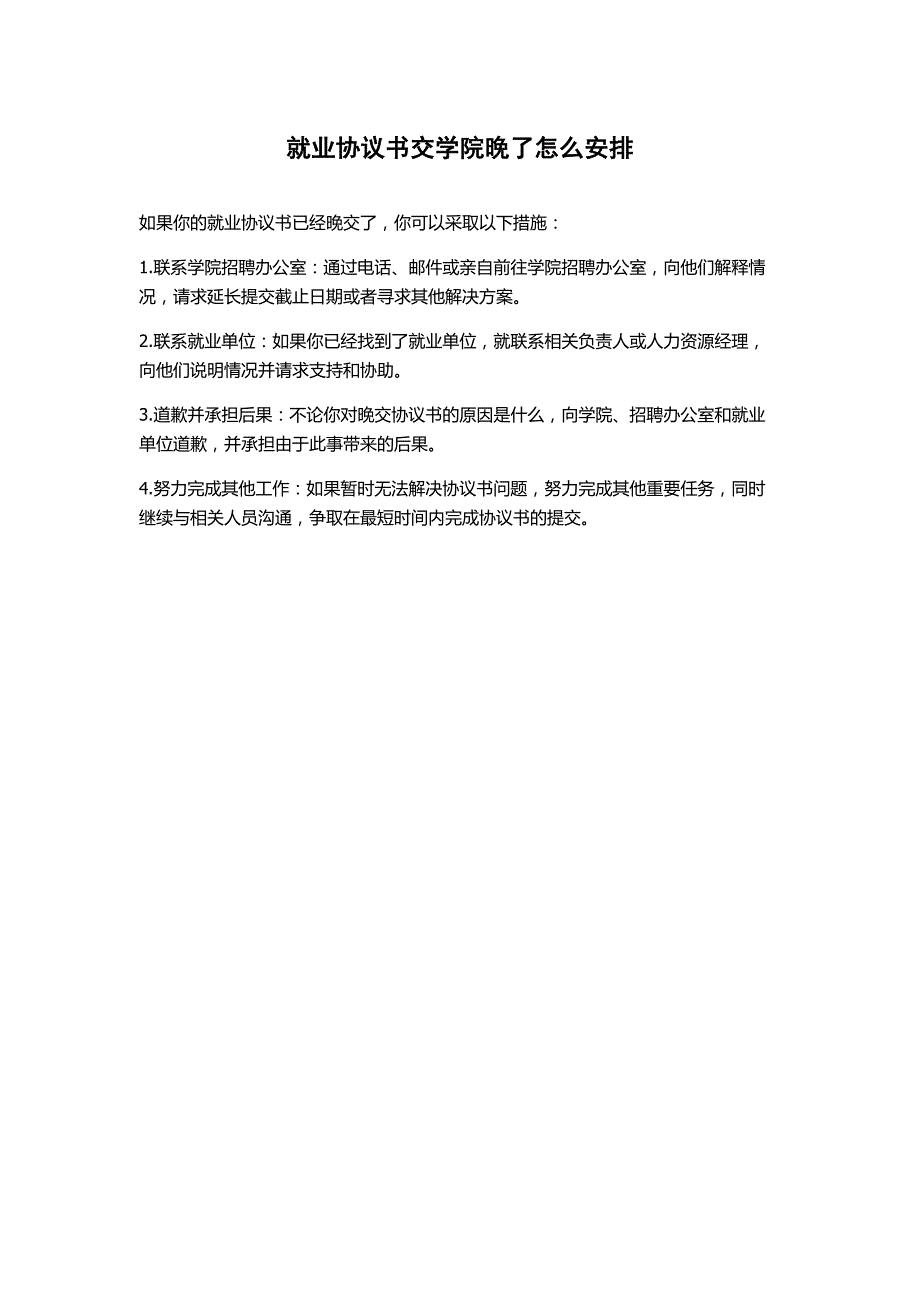 就业协议书交学院晚了怎么安排

如果你的就业协议书已经晚交了，你可以采取以下措施：

1.联系学院招聘办公室：通过电话、邮件或亲自前往学院招聘办公室，向他们解释情况，请求延长提交截止日期或者寻求其他解决方案。

2.联系就业单位：如果你已经找到了就业单位，就联系相关负责人或人力资源经理，向他们说明情况并请求支持和协助。

3.道歉并承担后果：不论你对晚交协议书的原因是什么，向学院、招聘办公室和就业单位道歉，并承担由于此事带来的后果。

4.努力完成其他工作：如果暂时无法解决协议书问题，努力完成其他重要任务，同时继续与相关人员沟通，争取在最短时间内完成协议书的提交。